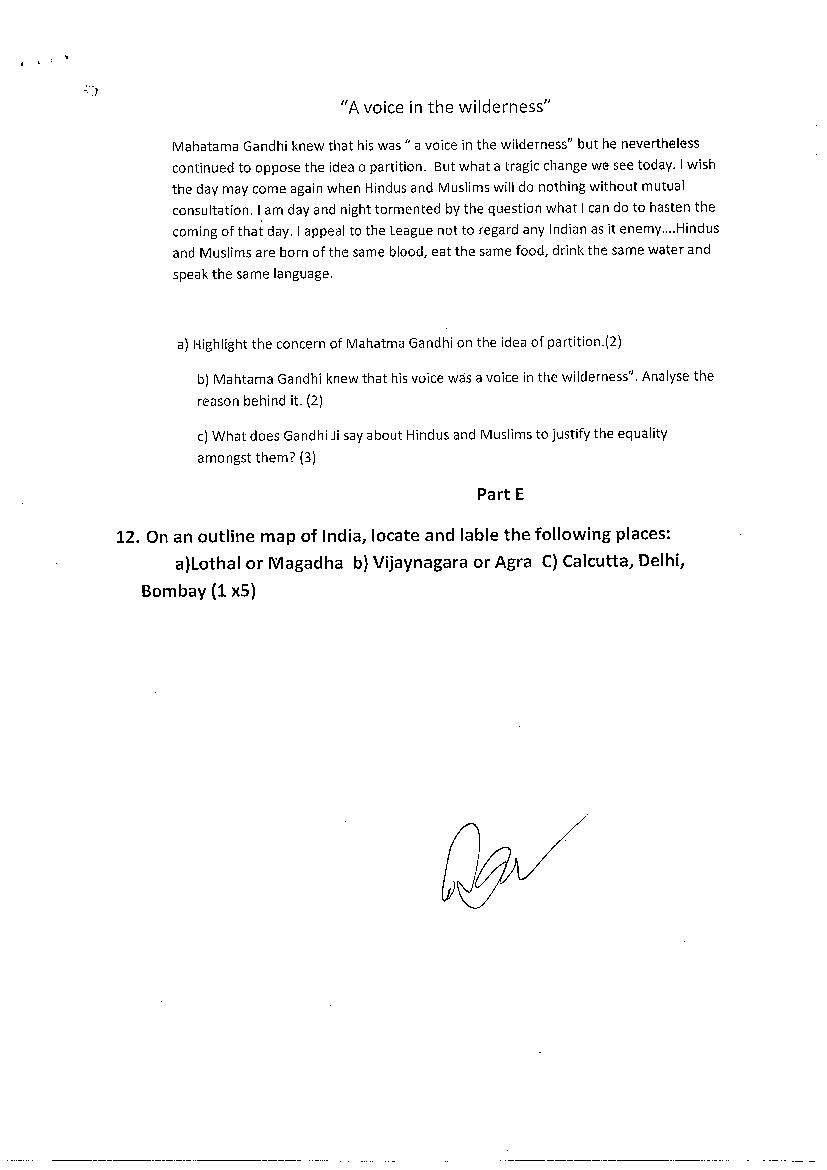 "A voice in the wilderness"

Mahatama Gandhi knew that his was " a voice in the wilderness" but he nevertheless continued to oppose the idea o partition. But what a tragic change we see today. I wish the day may come again when Hindus and Muslims will do nothing without mutual consultation. I am day and night tormented by the question what I can do to hasten the coming of that day. I appeal to the League not to regard any Indian as it enemy....Hindus and Muslims are born of the same blood, eat the same food, drink the same water and speak the same language.

a) Highlight the concern of Mahatma Gandhi on the idea of partition.(2)

b) Mahtama Gandhi knew that his voice was a voice in the wilderness". Analyse the reason behind it. (2)

c) What does Gandhi Ji say about Hindus and Muslims to justify the equality amongst them? (3)

Part E

12. On an outline map of India, locate and lable the following places: a)Lothal or Magadha b) Vijaynagara or Agra C) Calcutta, Delhi, Bombay (1 x5)